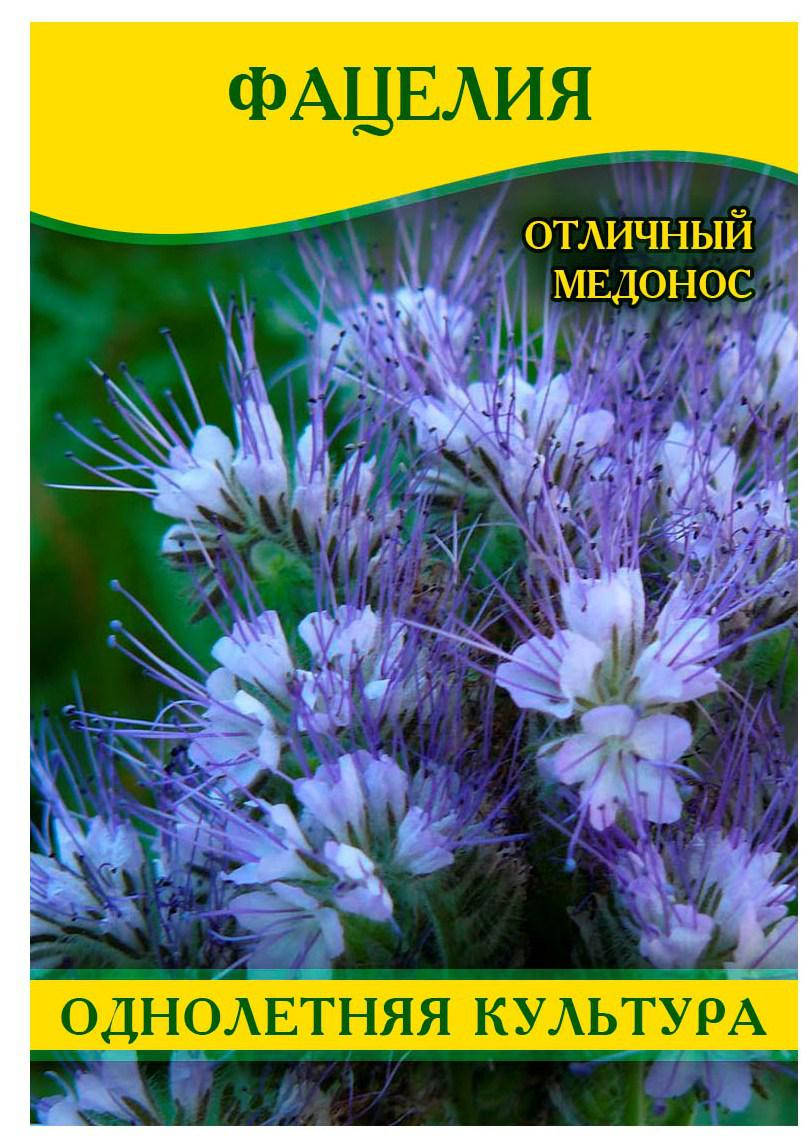 ФАЦЕЛИЯ

ОТЛИЧНЫЙ МЕДОНОС

ОДНОЛЕТНЯЯ КУЛЬТУРА